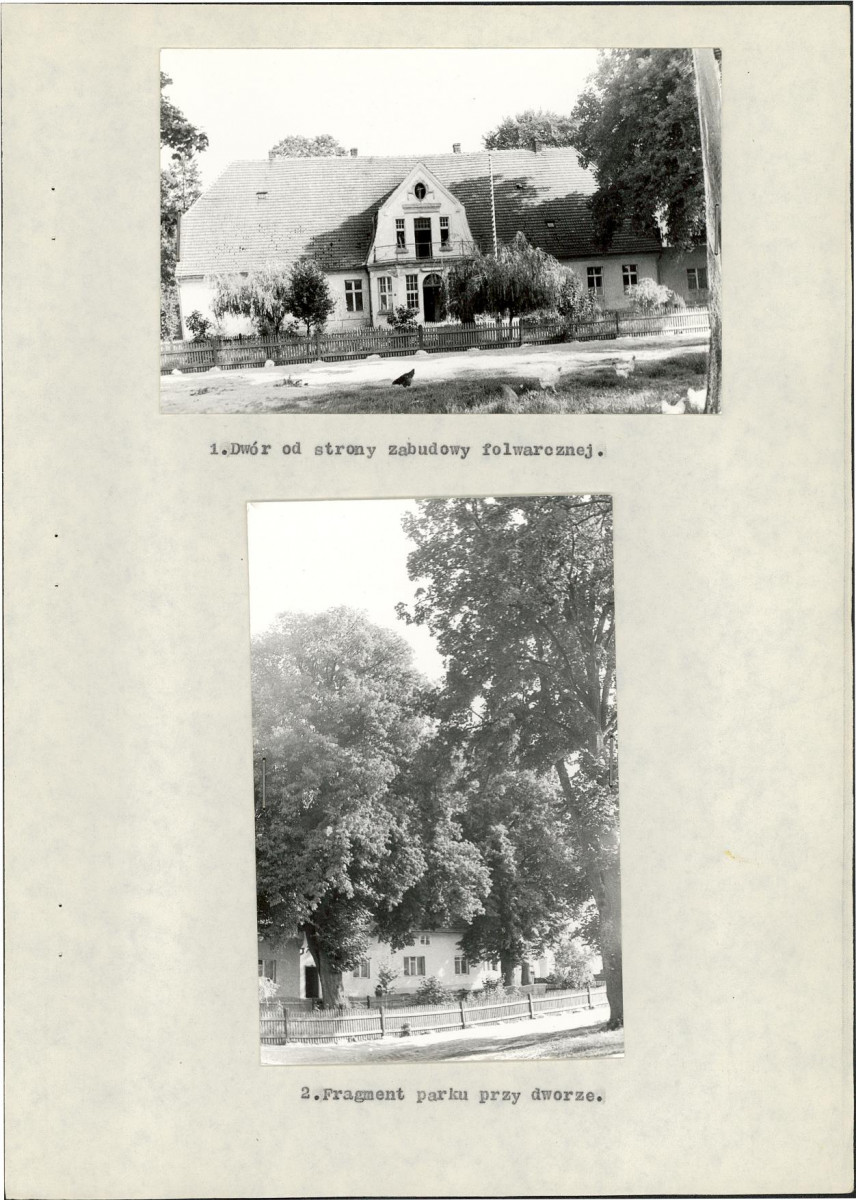 1.Dwór od strony zabudowy folwarcznej.

2.Fragment parku przy dworze.